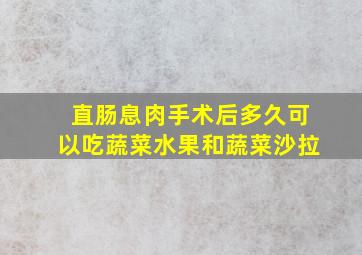 直肠息肉手术后多久可以吃蔬菜水果和蔬菜沙拉